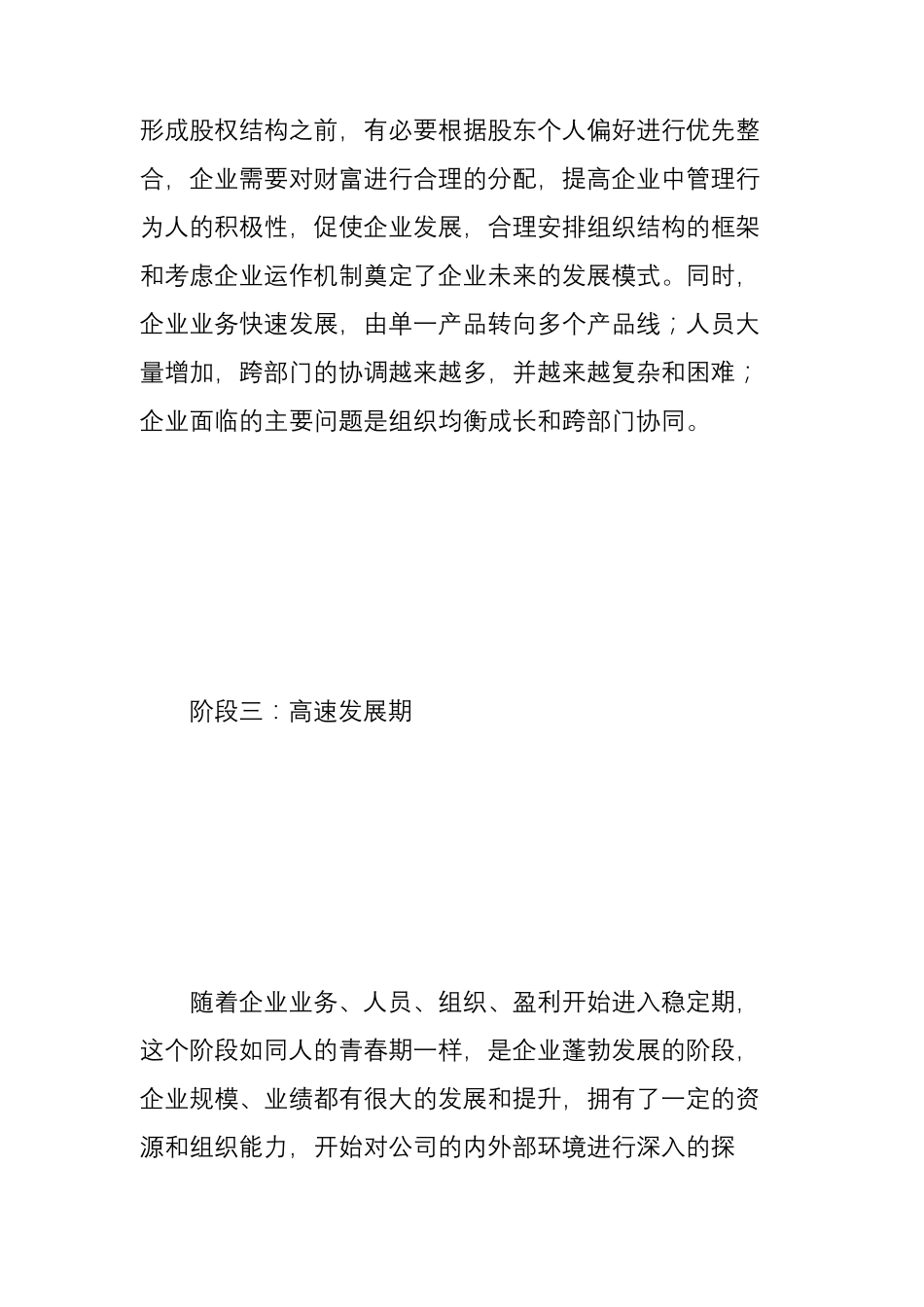 形成股权结构之前，有必要根据股东个人偏好进行优先整合，企业需要对财富进行合理的分配，提高企业中管理行为人的积极性，促使企业发展，合理安排组织结构的框架和考虑企业运作机制奠定了企业未来的发展模式。同时，企业业务快速发展，由单一产品转向多个产品线；人员大量增加，跨部门的协调越来越多，并越来越复杂和困难；企业面临的主要问题是组织均衡成长和跨部门协同。

阶段三：高速发展期

随着企业业务、人员、组织、盈利开始进入稳定期，这个阶段如同人的青春期一样，是企业蓬勃发展的阶段，企业规模、业绩都有很大的发展和提升，拥有了一定的资源和组织能力，开始对公司的内外部环境进行深入的探